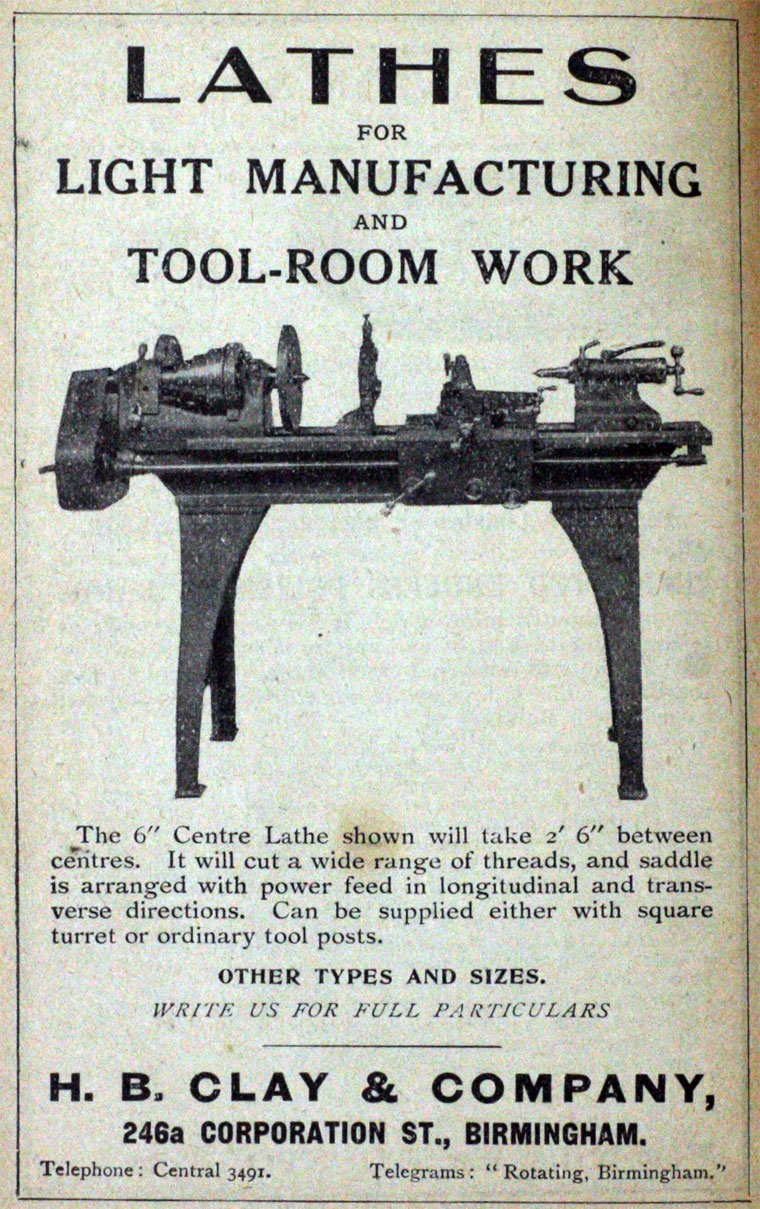 LATHES
FOR
LIGHT MANUFACTURING
AND
TOOL-ROOM WORK

The 6″ Centre Lathe shown will take 2′ 6″ between centres. It will cut a wide range of threads, and saddle is arranged with power feed in longitudinal and transverse directions. Can be supplied either with square turret or ordinary tool posts.

OTHER TYPES AND SIZES.
WRITE US FOR FULL PARTICULARS

H. B. CLAY & COMPANY,
246a CORPORATION ST., BIRMINGHAM.

Telephone: Central 3491. Telegrams: "Rotating, Birmingham."